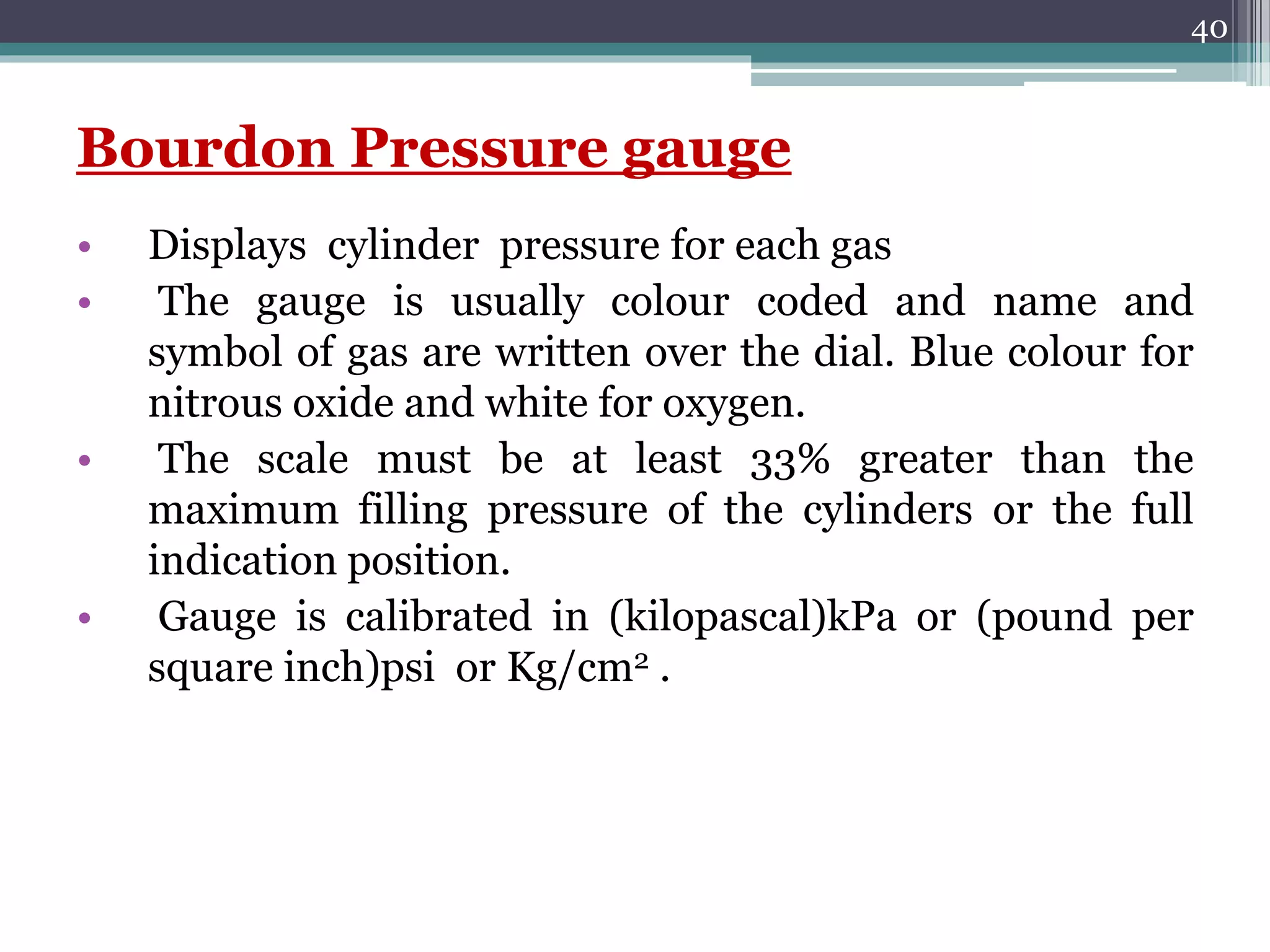 40

Bourdon Pressure gauge

• Displays cylinder pressure for each gas
• The gauge is usually colour coded and name and symbol of gas are written over the dial. Blue colour for nitrous oxide and white for oxygen.
• The scale must be at least 33% greater than the maximum filling pressure of the cylinders or the full indication position.
• Gauge is calibrated in (kilopascal)kPa or (pound per square inch)psi or Kg/cm$^2$ .